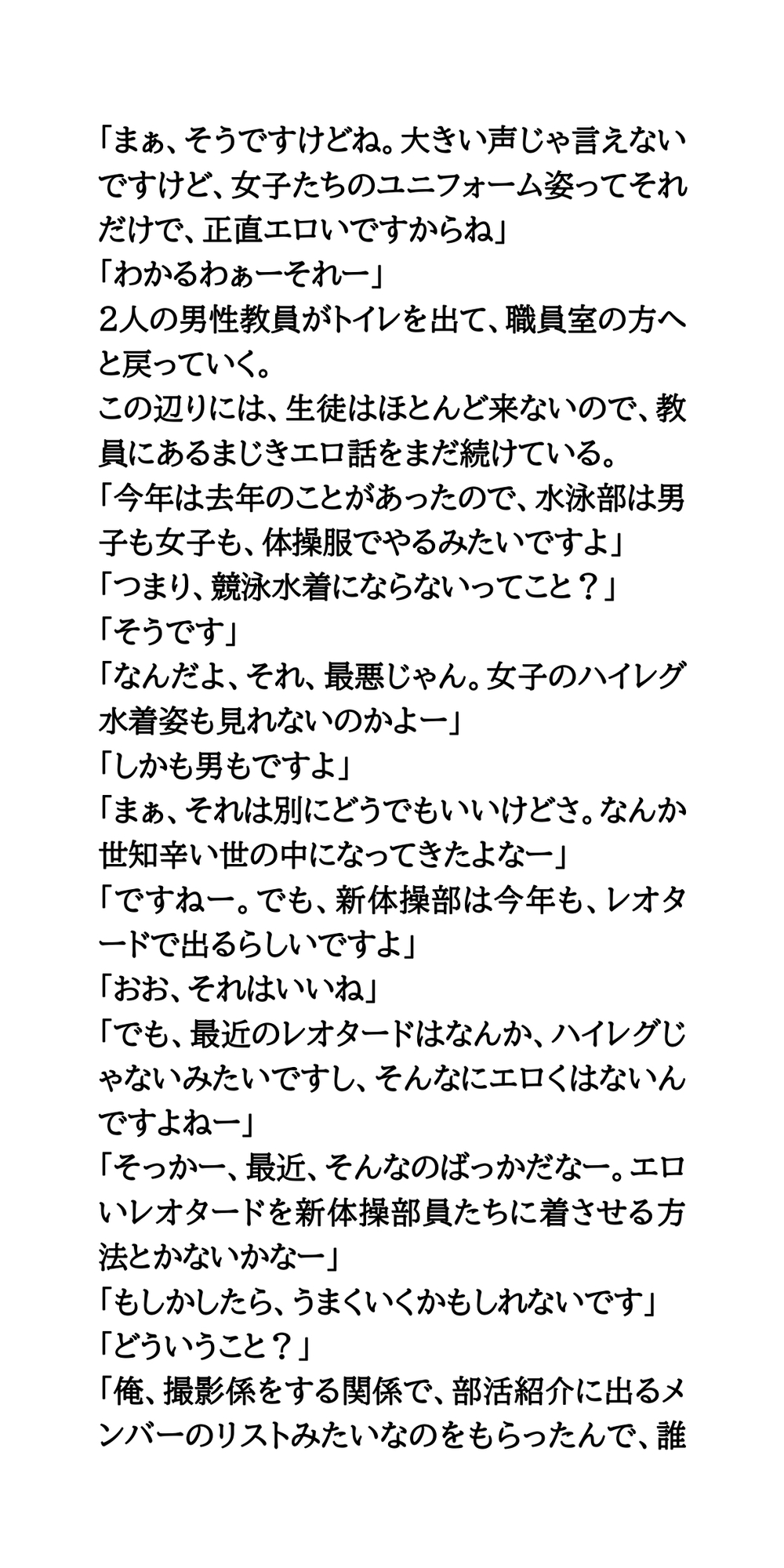 「まぁ、そうですけどね。大きい声じゃ言えないですけど、女子たちのユニフォーム姿ってそれだけで、正直エロいですからね」
「わかるわぁーそれー」
２人の男性教員がトイレを出て、職員室の方へと戻っていく。
この辺りには、生徒はほとんど来ないので、教員にあるまじきエロ話をまだ続けている。
「今年は去年のことがあったので、水泳部は男子も女子も、体操服でやるみたいですよ」
「つまり、競泳水着にならないってこと？」
「そうです」
「なんだよ、それ、最悪じゃん。女子のハイレグ水着姿も見れないのかよー」
「しかも男もですよ」
「まぁ、それは別にどうでもいいけどさ。なんか世知辛い世の中になってきたよなー」
「ですねー。でも、新体操部は今年も、レオタードで出るらしいですよ」
「おお、それはいいね」
「でも、最近のレオタードはなんか、ハイレグじゃないみたいですし、そんなにエロくはないんですよねー」
「そっかー、最近、そんなのばっかだなー。エロいレオタードを新体操部員たちに着させる方法とかないかなー」
「もしかしたら、うまくいくかもしれないです」
「どういうこと？」
「俺、撮影係をする関係で、部活紹介に出るメンバーのリストみたいなのをもらったんで、誰